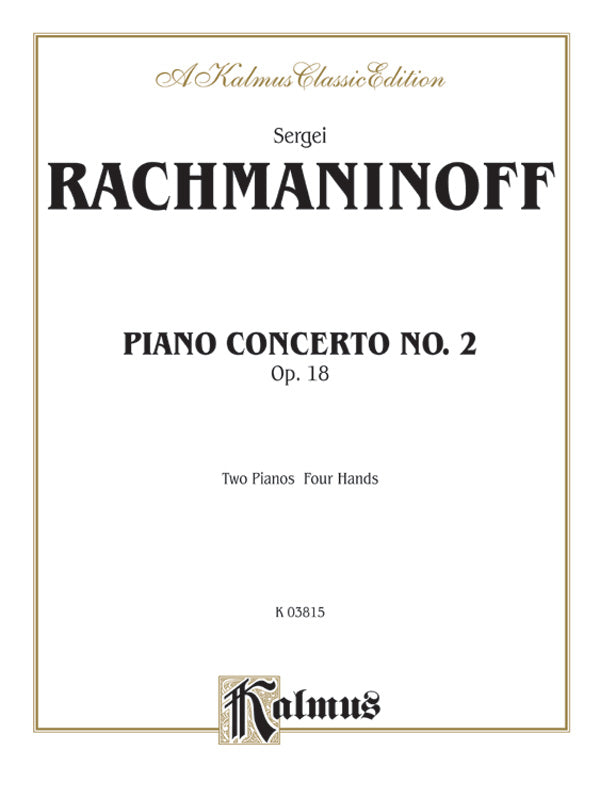 A Kalmus Classic Edition

Sergei

RACHMANINOFF

PIANO CONCERTO NO. 2

Op. 18

Two Pianos Four Hands

K 03815

Kalmus